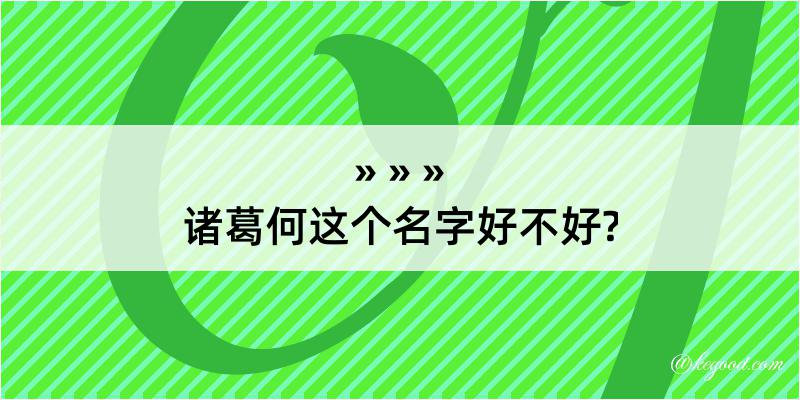 » » »
诸葛何这个名字好不好?

@kegood.com